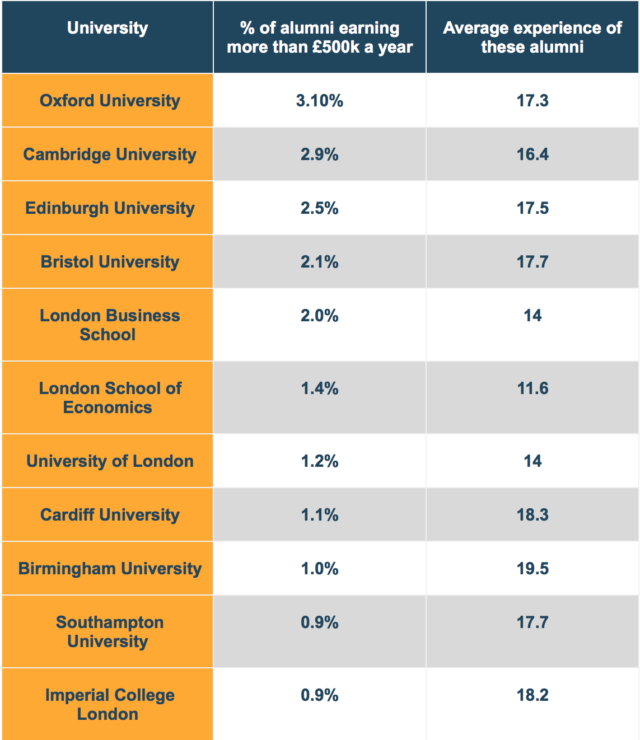 | University | % of alumni earning more than £500k a year | Average experience of these alumni |
|---|---|---|
| Oxford University | 3.10% | 17.3 |
| Cambridge University | 2.9% | 16.4 |
| Edinburgh University | 2.5% | 17.5 |
| Bristol University | 2.1% | 17.7 |
| London Business School | 2.0% | 14 |
| London School of Economics | 1.4% | 11.6 |
| University of London | 1.2% | 14 |
| Cardiff University | 1.1% | 18.3 |
| Birmingham University | 1.0% | 19.5 |
| Southampton University | 0.9% | 17.7 |
| Imperial College London | 0.9% | 18.2 |